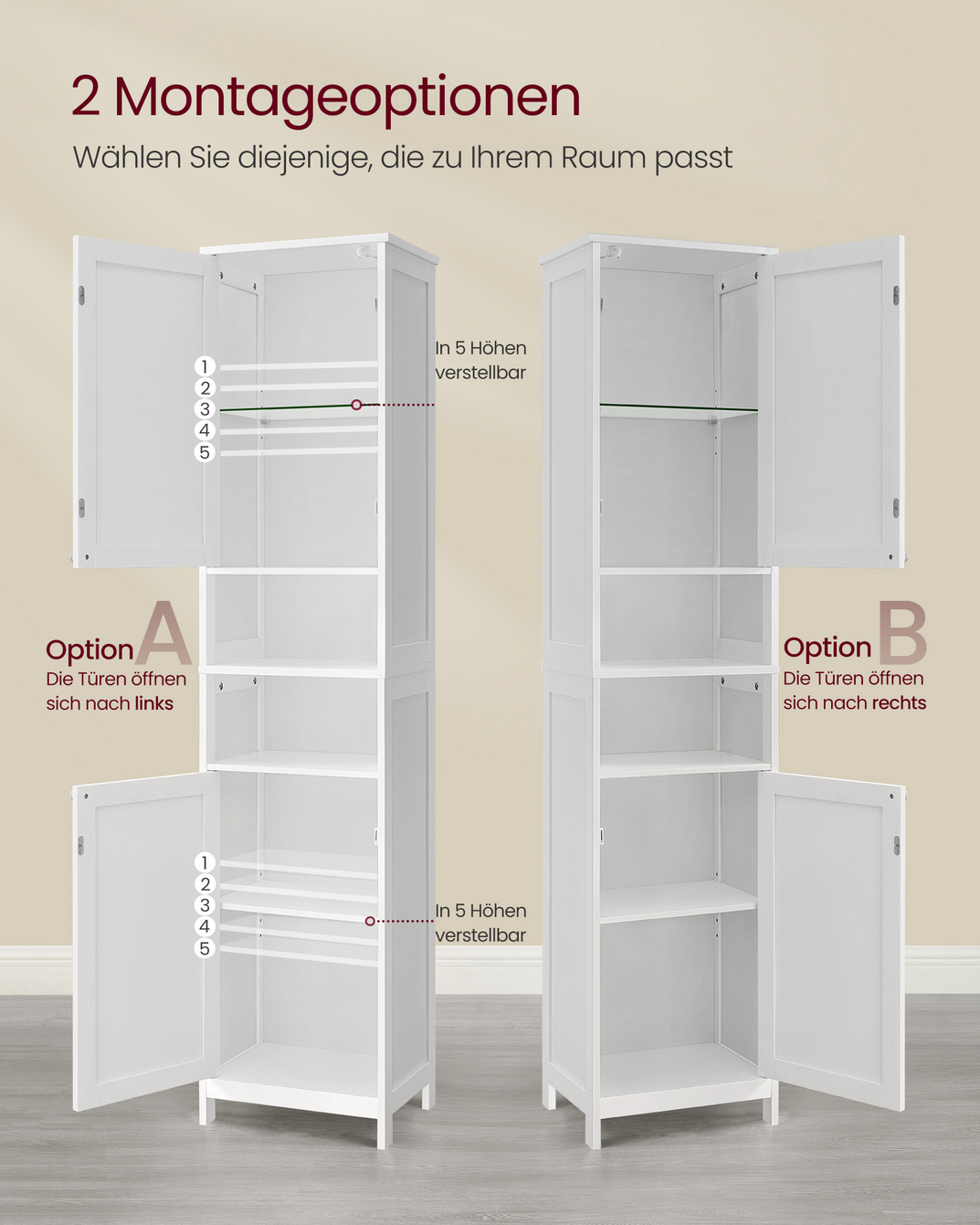 2 Montageoptionen

Wählen Sie diejenige, die zu Ihrem Raum passt

1
2
3
4
5

In 5 Höhen verstellbar

Option A
Die Türen öffnen sich nach links

1
2
3
4
5

In 5 Höhen verstellbar

Option B
Die Türen öffnen sich nach rechts